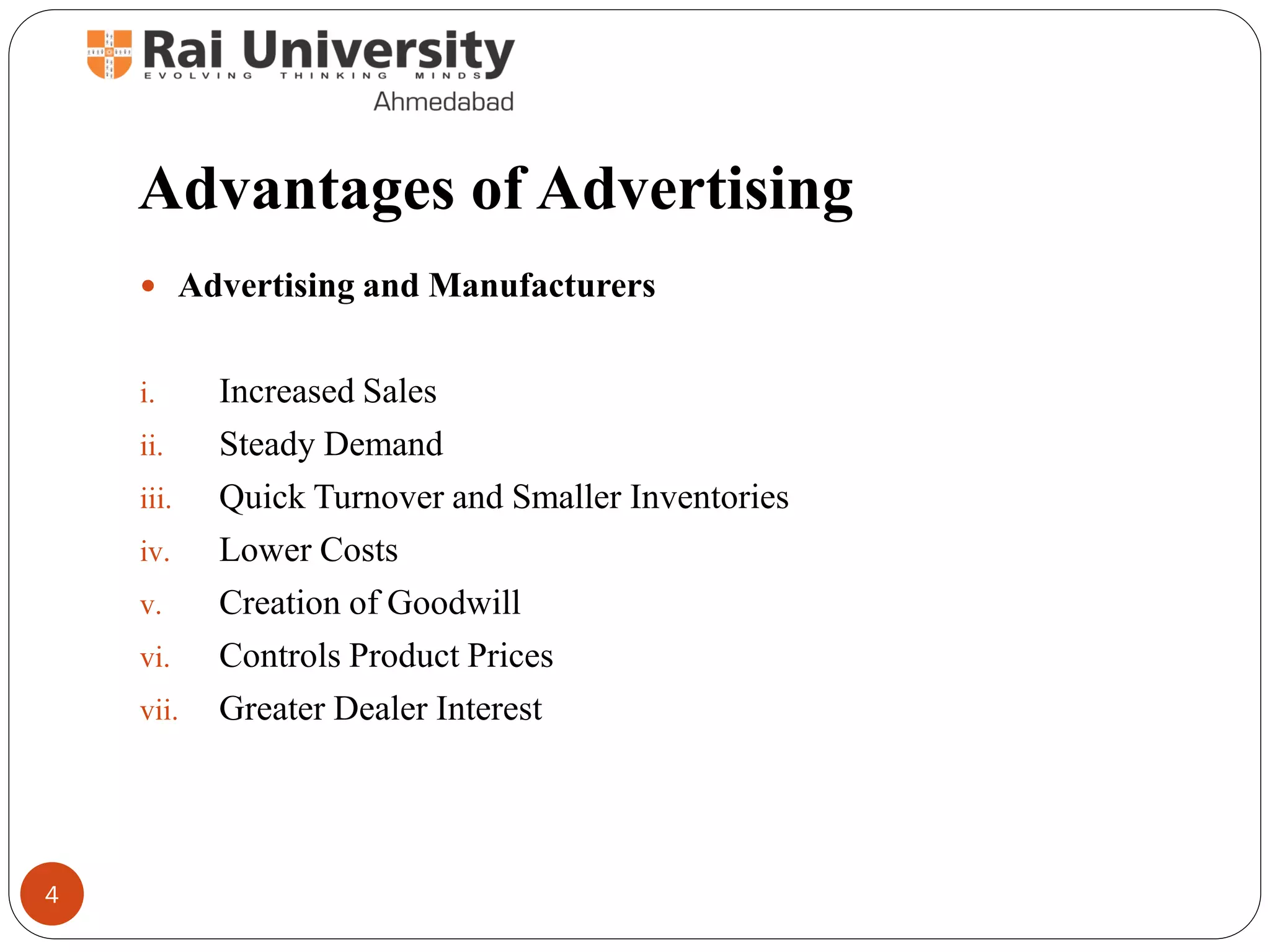 Rai University
EVOLVING THINKING MINDS
Ahmedabad

Advantages of Advertising

• Advertising and Manufacturers

i. Increased Sales
ii. Steady Demand
iii. Quick Turnover and Smaller Inventories
iv. Lower Costs
v. Creation of Goodwill
vi. Controls Product Prices
vii. Greater Dealer Interest

4